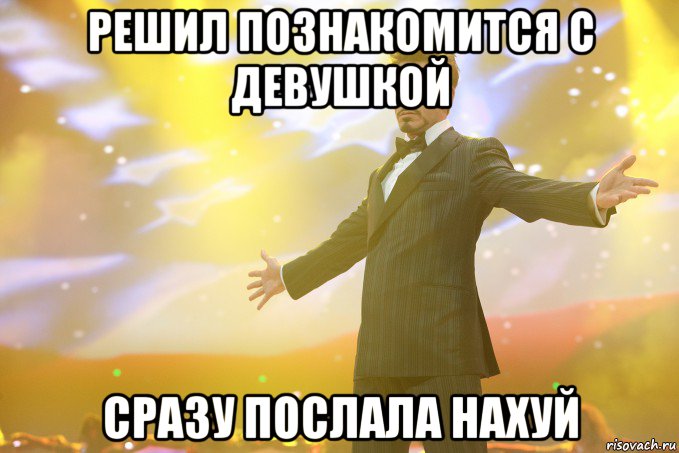 РЕШИЛ ПОЗНАКОМИТСЯ С ДЕВУШКОЙ

СРАЗУ ПОСЛАЛА НАХУЙ

risovach.ru